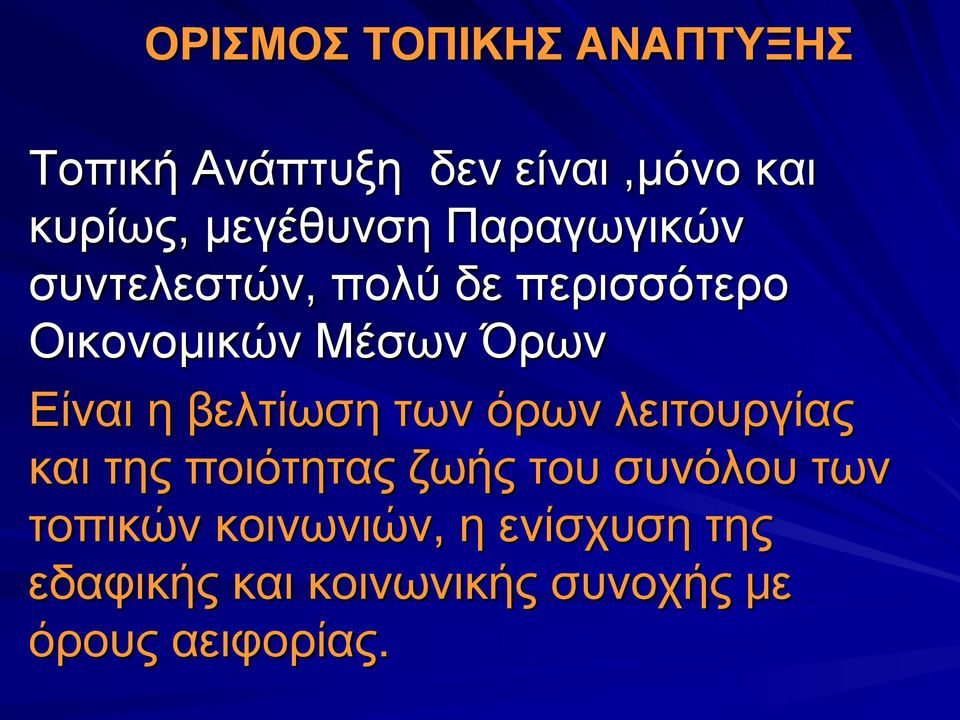 ΟΡΙΣΜΟΣ ΤΟΠΙΚΗΣ ΑΝΑΠΤΥΞΗΣ

Τοπική Ανάπτυξη δεν είναι ,μόνο και κυρίως, μεγέθυνση Παραγωγικών συντελεστών, πολύ δε περισσότερο Οικονομικών Μέσων Όρων

Είναι η βελτίωση των όρων λειτουργίας και της ποιότητας ζωής του συνόλου των τοπικών κοινωνιών, η ενίσχυση της εδαφικής και κοινωνικής συνοχής με όρους αειφορίας.